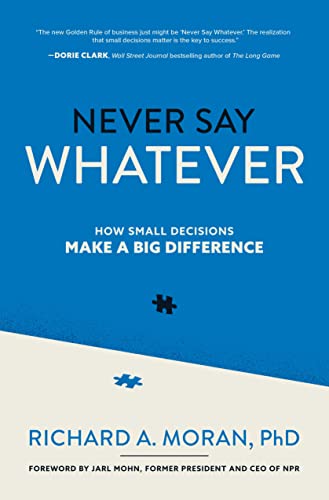 "The new Golden Rule of business just might be 'Never Say Whatever.' The realization that small decisions matter is the key to success."

—DORIE CLARK, Wall Street Journal bestselling author of The Long Game

NEVER SAY
WHATEVER

HOW SMALL DECISIONS
MAKE A BIG DIFFERENCE

RICHARD A. MORAN, PhD

FOREWORD BY JARL MOHN, FORMER PRESIDENT AND CEO OF NPR